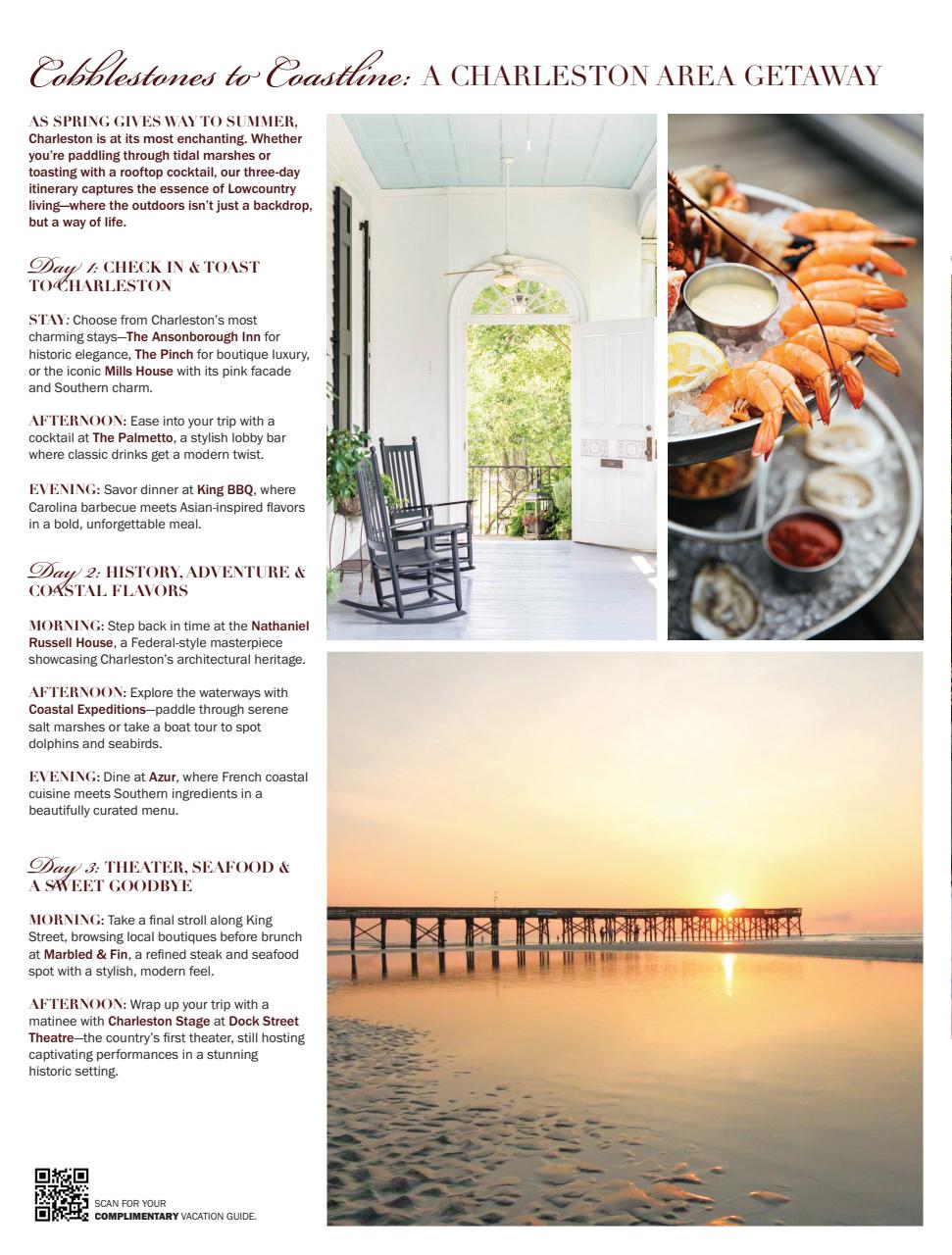 Cobblestones to Coastline: A CHARLESTON AREA GETAWAY

AS SPRING GIVES WAY TO SUMMER, Charleston is at its most enchanting. Whether you're paddling through tidal marshes or toasting with a rooftop cocktail, our three-day itinerary captures the essence of Lowcountry living—where the outdoors isn't just a backdrop, but a way of life.

Day 1: CHECK IN & TOAST TO CHARLESTON

STAY: Choose from Charleston's most charming stays—The Ansonborough Inn for historic elegance, The Pinch for boutique luxury, or the iconic Mills House with its pink facade and Southern charm.

AFTERNOON: Ease into your trip with a cocktail at The Palmetto, a stylish lobby bar where classic drinks get a modern twist.

EVENING: Savor dinner at King BBQ, where Carolina barbecue meets Asian-inspired flavors in a bold, unforgettable meal.

Day 2: HISTORY, ADVENTURE & COASTAL FLAVORS

MORNING: Step back in time at the Nathaniel Russell House, a Federal-style masterpiece showcasing Charleston's architectural heritage.

AFTERNOON: Explore the waterways with Coastal Expeditions—paddle through serene salt marshes or take a boat tour to spot dolphins and seabirds.

EVENING: Dine at Azur, where French coastal cuisine meets Southern ingredients in a beautifully curated menu.

Day 3: THEATER, SEAFOOD & A SWEET GOODBYE

MORNING: Take a final stroll along King Street, browsing local boutiques before brunch at Marbled & Fin, a refined steak and seafood spot with a stylish, modern feel.

AFTERNOON: Wrap up your trip with a matinee with Charleston Stage at Dock Street Theatre—the country's first theater, still hosting captivating performances in a stunning historic setting.

SCAN FOR YOUR COMPLIMENTARY VACATION GUIDE.